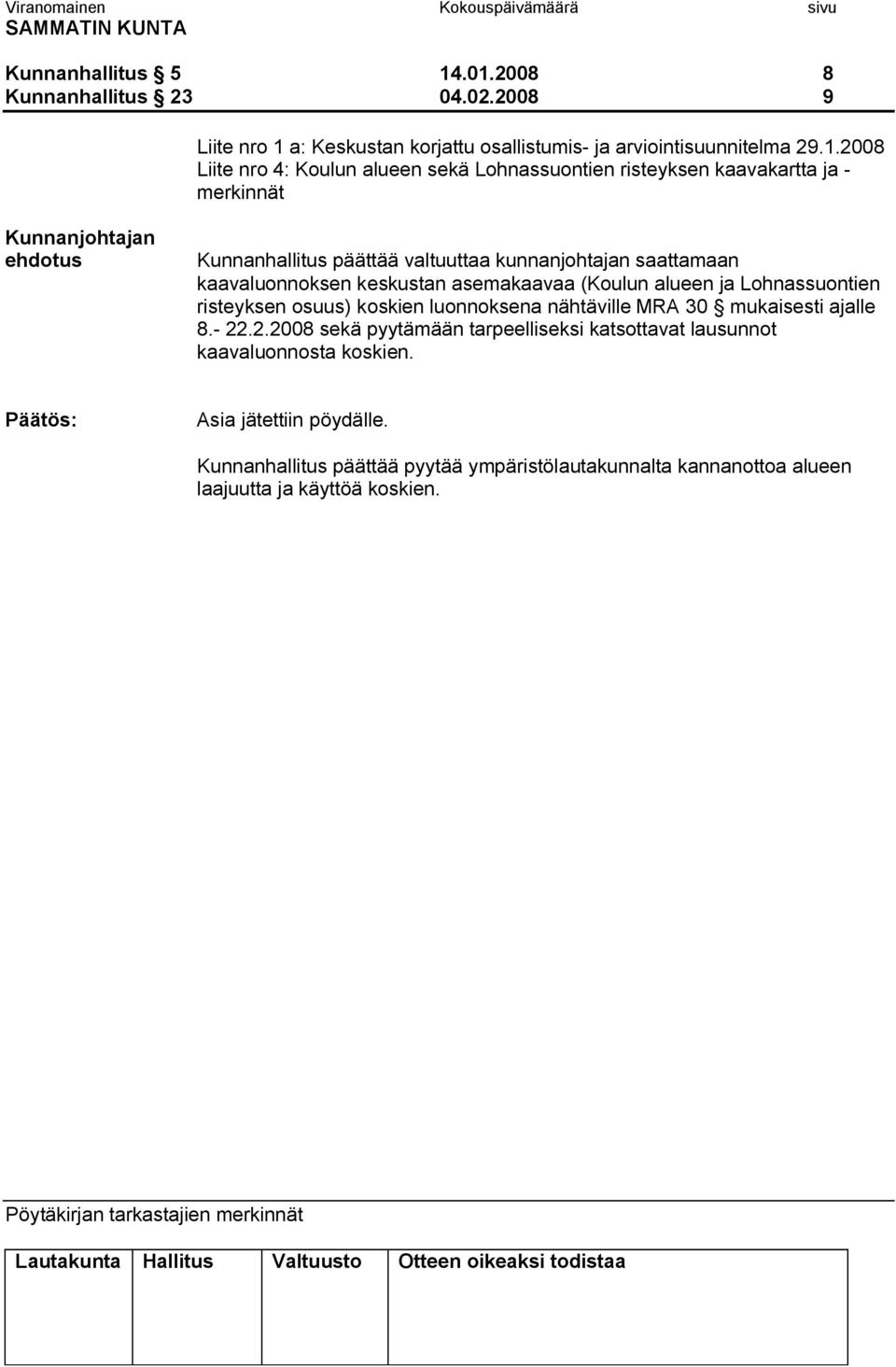 Viranomainen Kokouspäivämäärä sivu
SAMMATIN KUNTA

Kunnanhallitus § 5 14.01.2008 8
Kunnanhallitus § 23 04.02.2008 9

Liite nro 1 a: Keskustan korjattu osallistumis- ja arviointisuunnitelma 29.1.2008
Liite nro 4: Koulun alueen sekä Lohnassuontien risteyksen kaavakartta ja -merkinnät

Kunnanjohtajan ehdotus

Kunnanhallitus päättää valtuuttaa kunnanjohtajan saattamaan kaavaluonnoksen keskustan asemakaavaa (Koulun alueen ja Lohnassuontien risteyksen osuus) koskien luonnoksena nähtäville MRA 30 § mukaisesti ajalle 8.- 22.2.2008 sekä pyytämään tarpeelliseksi katsottavat lausunnot kaavaluonnosta koskien.

Päätös:

Asia jätettiin pöydälle.

Kunnanhallitus päättää pyytää ympäristölautakunnalta kannanottoa alueen laajuutta ja käyttöä koskien.

Pöytäkirjan tarkastajien merkinnät

| Lautakunta | Hallitus | Valtuusto | Otteen oikeaksi todistaa |
|---|---|---|---|
| | | | |